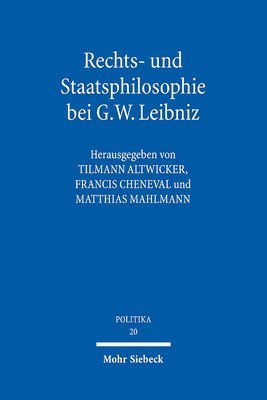 Rechts- und Staatsphilosophie bei G.W. Leibniz

Herausgegeben von
TILMANN ALTWICKER,
FRANCIS CHENEVAL und
MATTHIAS MAHLMANN

POLITIKA
20

Mohr Siebeck